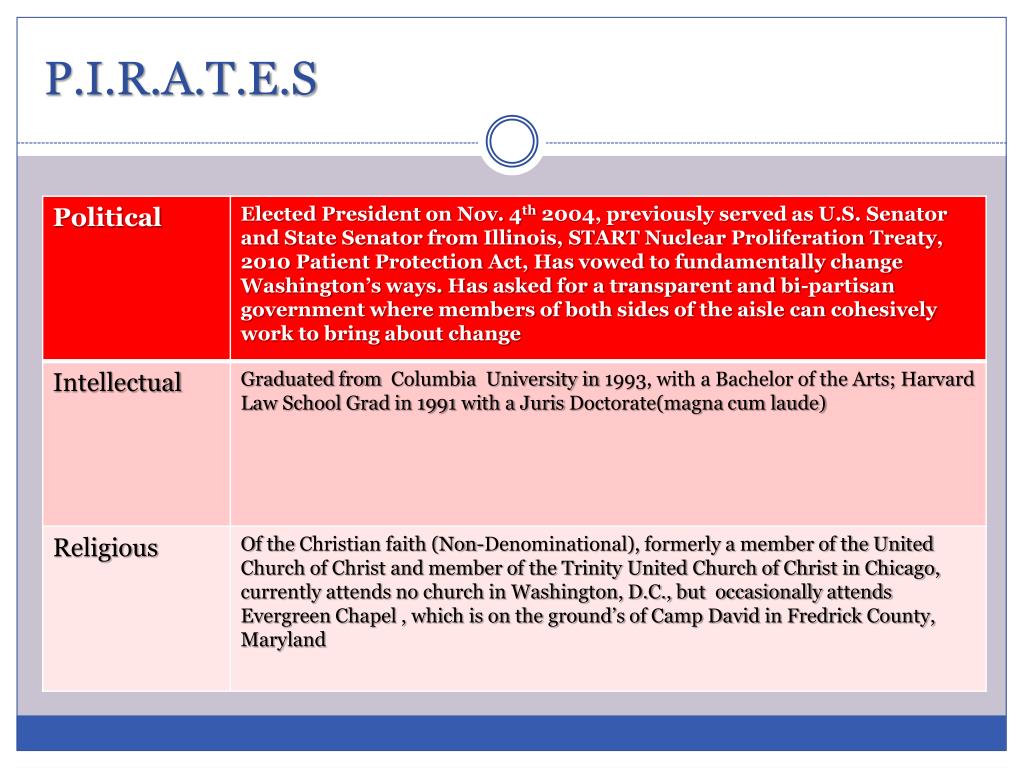 P.I.R.A.T.E.S

| Political | Elected President on Nov. 4$^{th}$ 2004, previously served as U.S. Senator and State Senator from Illinois, START Nuclear Proliferation Treaty, 2010 Patient Protection Act, Has vowed to fundamentally change Washington's ways. Has asked for a transparent and bi-partisan government where members of both sides of the aisle can cohesively work to bring about change |
|---|---|
| Intellectual | Graduated from Columbia University in 1993, with a Bachelor of the Arts; Harvard Law School Grad in 1991 with a Juris Doctorate(magna cum laude) |
| Religious | Of the Christian faith (Non-Denominational), formerly a member of the United Church of Christ and member of the Trinity United Church of Christ in Chicago, currently attends no church in Washington, D.C., but occasionally attends Evergreen Chapel , which is on the ground's of Camp David in Fredrick County, Maryland |